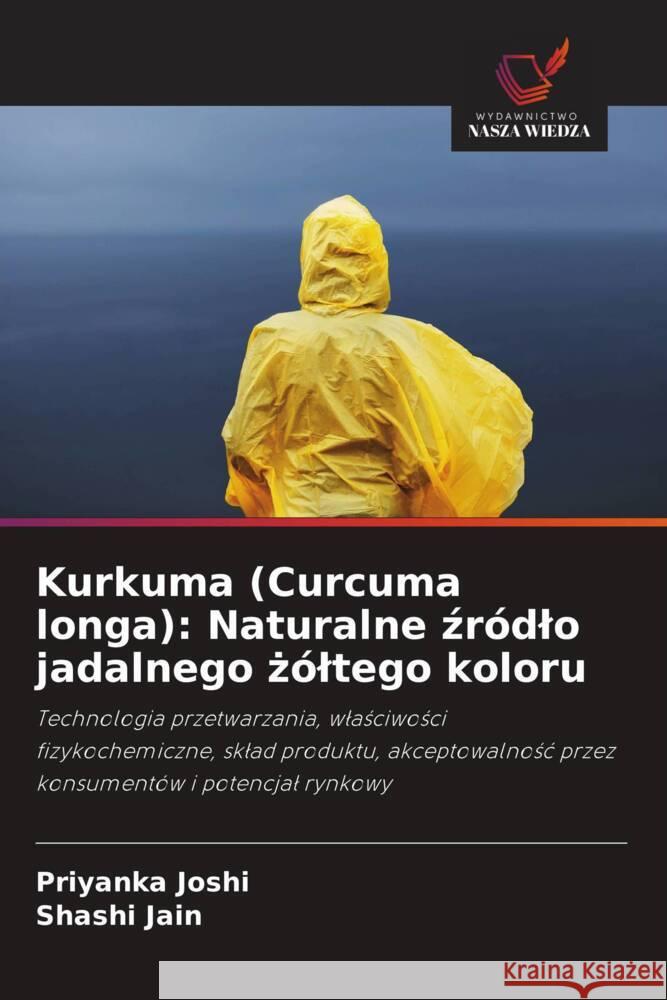 WYDAWNICTWO
NASZA WIEDZA

Kurkuma (Curcuma longa): Naturalne źródło jadalnego żółtego koloru

Technologia przetwarzania, właściwości fizykochemiczne, skład produktu, akceptowalność przez konsumentów i potencjał rynkowy

Priyanka Joshi
Shashi Jain